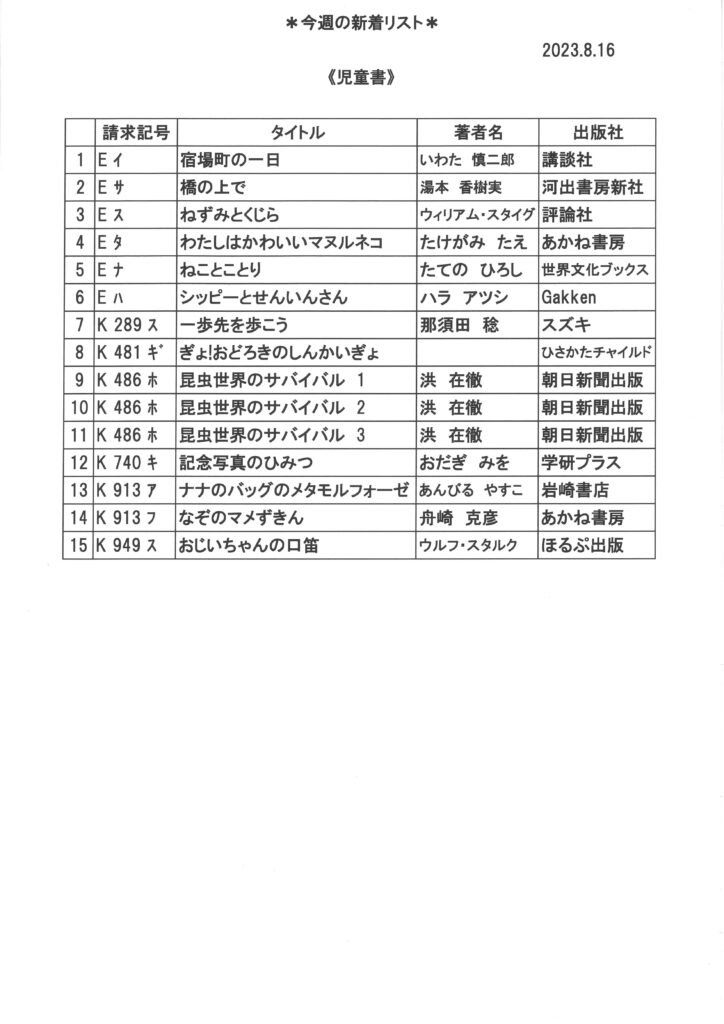 ＊今週の新着リスト＊

2023.8.16

《児童書》

| | 請求記号 | タイトル | 著者名 | 出版社 |
|---|---|---|---|---|
| 1 | E イ | 宿場町の一日 | いわた 慎二郎 | 講談社 |
| 2 | E サ | 橋の上で | 湯本 香樹実 | 河出書房新社 |
| 3 | E ス | ねずみとくじら | ウィリアム・スタイグ | 評論社 |
| 4 | E タ | わたしはかわいいマヌルネコ | たけがみ たえ | あかね書房 |
| 5 | E ナ | ねことことり | たての ひろし | 世界文化ブックス |
| 6 | E ハ | シッピーとせんいんさん | ハラ アツシ | Gakken |
| 7 | K 289 ス | 一歩先を歩こう | 那須田 稔 | スズキ |
| 8 | K 481 ギ | ぎょ!おどろきのしんかいぎょ | | ひさかたチャイルド |
| 9 | K 486 ホ | 昆虫世界のサバイバル 1 | 洪 在徹 | 朝日新聞出版 |
| 10 | K 486 ホ | 昆虫世界のサバイバル 2 | 洪 在徹 | 朝日新聞出版 |
| 11 | K 486 ホ | 昆虫世界のサバイバル 3 | 洪 在徹 | 朝日新聞出版 |
| 12 | K 740 キ | 記念写真のひみつ | おだぎ みを | 学研プラス |
| 13 | K 913 ア | ナナのバッグのメタモルフォーゼ | あんびる やすこ | 岩崎書店 |
| 14 | K 913 フ | なぞのマメずきん | 舟崎 克彦 | あかね書房 |
| 15 | K 949 ス | おじいちゃんの口笛 | ウルフ・スタルク | ほるぷ出版 |